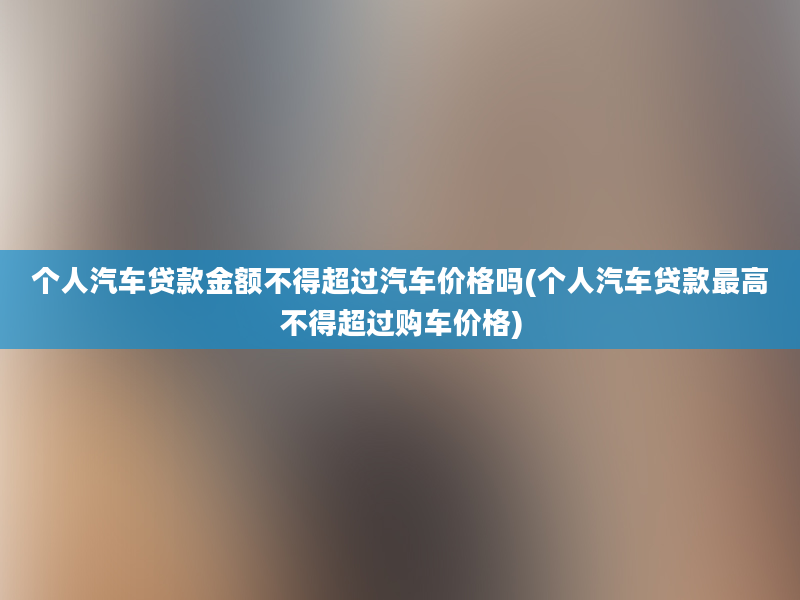 个人汽车贷款金额不得超过汽车价格吗(个人汽车贷款最高不得超过购车价格)